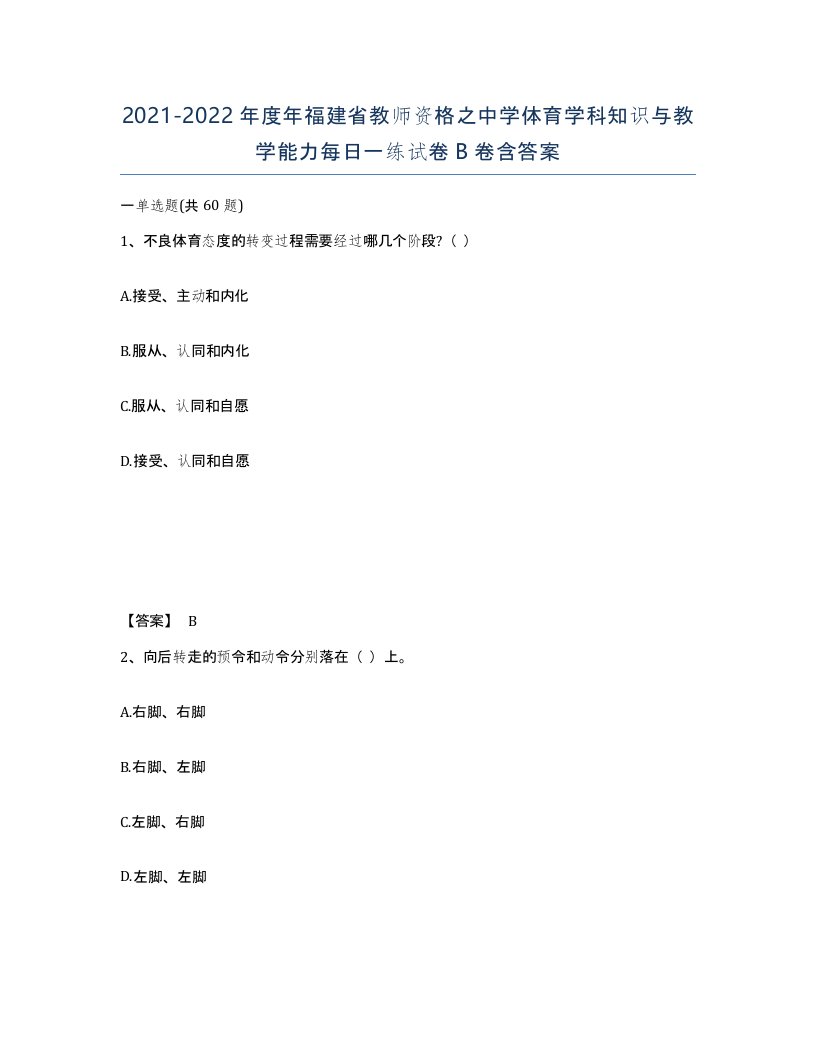 2021-2022年度年福建省教师资格之中学体育学科知识与教学能力每日一练试卷B卷含答案

一单选题(共60题)

1、不良体育态度的转变过程需要经过哪几个阶段?（ ）

A.接受、主动和内化

B.服从、认同和内化

C.服从、认同和自愿

D.接受、认同和自愿

【答案】 B

2、向后转走的预令和动令分别落在（ ）上。

A.右脚、右脚

B.右脚、左脚

C.左脚、右脚

D.左脚、左脚